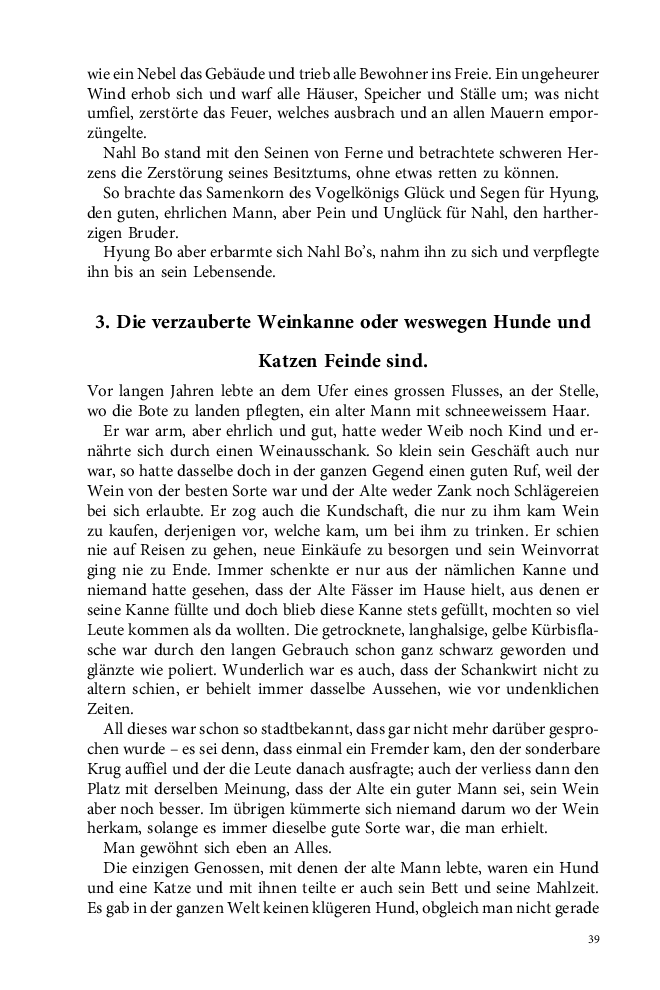 wie ein Nebel das Gebäude und trieb alle Bewohner ins Freie. Ein ungeheurer Wind erhob sich und warf alle Häuser, Speicher und Ställe um; was nicht umfiel, zerstörte das Feuer, welches ausbrach und an allen Mauern emporzüngelte.

Nahl Bo stand mit den Seinen von Ferne und betrachtete schweren Herzens die Zerstörung seines Besitztums, ohne etwas retten zu können.

So brachte das Samenkorn des Vogelkönigs Glück und Segen für Hyung, den guten, ehrlichen Mann, aber Pein und Unglück für Nahl, den hartherzigen Bruder.

Hyung Bo aber erbarmte sich Nahl Bo's, nahm ihn zu sich und verpflegte ihn bis an sein Lebensende.

3. Die verzauberte Weinkanne oder weswegen Hunde und Katzen Feinde sind.

Vor langen Jahren lebte an dem Ufer eines grossen Flusses, an der Stelle, wo die Bote zu landen pflegten, ein alter Mann mit schneeweissem Haar.

Er war arm, aber ehrlich und gut, hatte weder Weib noch Kind und ernährte sich durch einen Weinausschank. So klein sein Geschäft auch nur war, so hatte dasselbe doch in der ganzen Gegend einen guten Ruf, weil der Wein von der besten Sorte war und der Alte weder Zank noch Schlägereien bei sich erlaubte. Er zog auch die Kundschaft, die nur zu ihm kam Wein zu kaufen, derjenigen vor, welche kam, um bei ihm zu trinken. Er schien nie auf Reisen zu gehen, neue Einkäufe zu besorgen und sein Weinvorrat ging nie zu Ende. Immer schenkte er nur aus der nämlichen Kanne und niemand hatte gesehen, dass der Alte Fässer im Hause hielt, aus denen er seine Kanne füllte und doch blieb diese Kanne stets gefüllt, mochten so viel Leute kommen als da wollten. Die getrocknete, langhalsige, gelbe Kürbisflasche war durch den langen Gebrauch schon ganz schwarz geworden und glänzte wie poliert. Wunderlich war es auch, dass der Schankwirt nicht zu altern schien, er behielt immer dasselbe Aussehen, wie vor undenklichen Zeiten.

All dieses war schon so stadtbekannt, dass gar nicht mehr darüber gesprochen wurde – es sei denn, dass einmal ein Fremder kam, den der sonderbare Krug auffiel und der die Leute danach ausfragte; auch der verliess dann den Platz mit derselben Meinung, dass der Alte ein guter Mann sei, sein Wein aber noch besser. Im übrigen kümmerte sich niemand darum wo der Wein herkam, solange es immer dieselbe gute Sorte war, die man erhielt.

Man gewöhnt sich eben an Alles.

Die einzigen Genossen, mit denen der alte Mann lebte, waren ein Hund und eine Katze und mit ihnen teilte er auch sein Bett und seine Mahlzeit. Es gab in der ganzen Welt keinen klügeren Hund, obgleich man nicht gerade

39